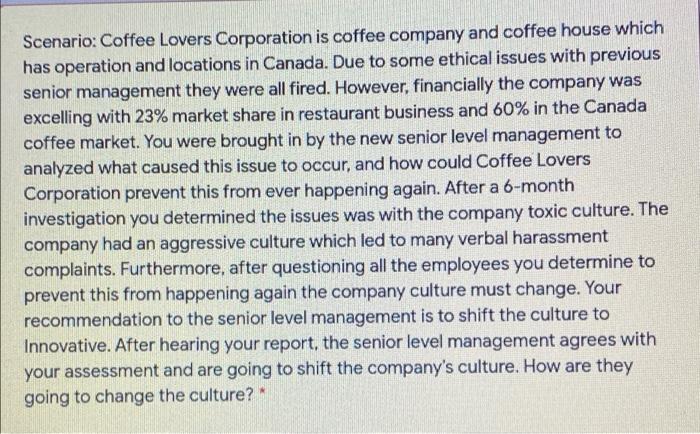 Scenario: Coffee Lovers Corporation is coffee company and coffee house which has operation and locations in Canada. Due to some ethical issues with previous senior management they were all fired. However, financially the company was excelling with 23% market share in restaurant business and 60% in the Canada coffee market. You were brought in by the new senior level management to analyzed what caused this issue to occur, and how could Coffee Lovers Corporation prevent this from ever happening again. After a 6-month investigation you determined the issues was with the company toxic culture. The company had an aggressive culture which led to many verbal harassment complaints. Furthermore, after questioning all the employees you determine to prevent this from happening again the company culture must change. Your recommendation to the senior level management is to shift the culture to Innovative. After hearing your report, the senior level management agrees with your assessment and are going to shift the company's culture. How are they going to change the culture? *